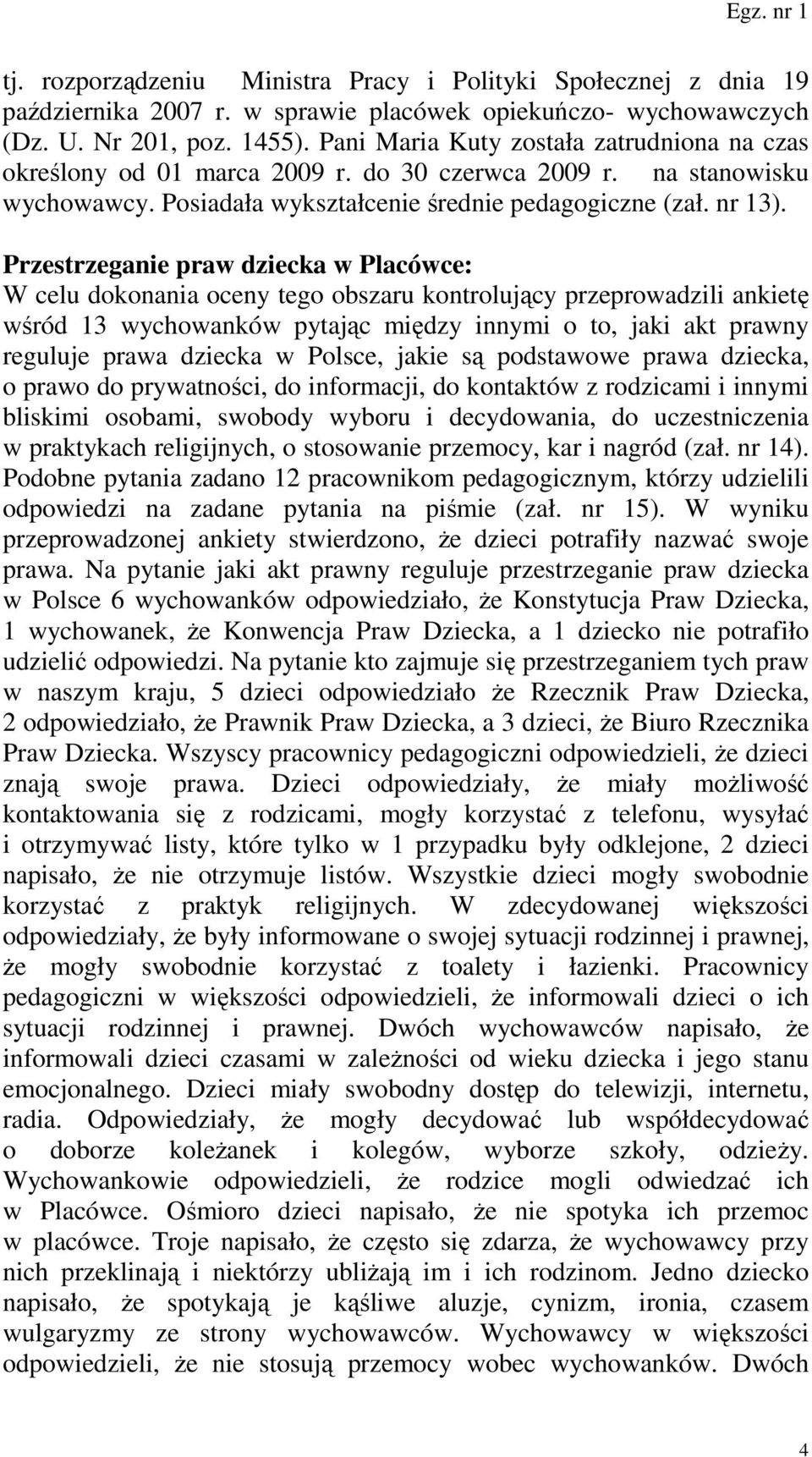 Egz. nr 1

tj. rozporządzeniu Ministra Pracy i Polityki Społecznej z dnia 19 października 2007 r. w sprawie placówek opiekuńczo- wychowawczych (Dz. U. Nr 201, poz. 1455). Pani Maria Kuty została zatrudniona na czas określony od 01 marca 2009 r. do 30 czerwca 2009 r. na stanowisku wychowawcy. Posiadała wykształcenie średnie pedagogiczne (zał. nr 13).

Przestrzeganie praw dziecka w Placówce:
W celu dokonania oceny tego obszaru kontrolujący przeprowadzili ankietę wśród 13 wychowanków pytając między innymi o to, jaki akt prawny reguluje prawa dziecka w Polsce, jakie są podstawowe prawa dziecka, o prawo do prywatności, do informacji, do kontaktów z rodzicami i innymi bliskimi osobami, swobody wyboru i decydowania, do uczestniczenia w praktykach religijnych, o stosowanie przemocy, kar i nagród (zał. nr 14). Podobne pytania zadano 12 pracownikom pedagogicznym, którzy udzielili odpowiedzi na zadane pytania na piśmie (zał. nr 15). W wyniku przeprowadzonej ankiety stwierdzono, że dzieci potrafiły nazwać swoje prawa. Na pytanie jaki akt prawny reguluje przestrzeganie praw dziecka w Polsce 6 wychowanków odpowiedziało, że Konstytucja Praw Dziecka, 1 wychowanek, że Konwencja Praw Dziecka, a 1 dziecko nie potrafiło udzielić odpowiedzi. Na pytanie kto zajmuje się przestrzeganiem tych praw w naszym kraju, 5 dzieci odpowiedziało że Rzecznik Praw Dziecka, 2 odpowiedziało, że Prawnik Praw Dziecka, a 3 dzieci, że Biuro Rzecznika Praw Dziecka. Wszyscy pracownicy pedagogiczni odpowiedzieli, że dzieci znają swoje prawa. Dzieci odpowiedziały, że miały możliwość kontaktowania się z rodzicami, mogły korzystać z telefonu, wysyłać i otrzymywać listy, które tylko w 1 przypadku były odklejone, 2 dzieci napisało, że nie otrzymuje listów. Wszystkie dzieci mogły swobodnie korzystać z praktyk religijnych. W zdecydowanej większości odpowiedziały, że były informowane o swojej sytuacji rodzinnej i prawnej, że mogły swobodnie korzystać z toalety i łazienki. Pracownicy pedagogiczni w większości odpowiedzieli, że informowali dzieci o ich sytuacji rodzinnej i prawnej. Dwóch wychowawców napisało, że informowali dzieci czasami w zależności od wieku dziecka i jego stanu emocjonalnego. Dzieci miały swobodny dostęp do telewizji, internetu, radia. Odpowiedziały, że mogły decydować lub współdecydować o doborze koleżanek i kolegów, wyborze szkoły, odzieży. Wychowankowie odpowiedzieli, że rodzice mogli odwiedzać ich w Placówce. Ośmioro dzieci napisało, że nie spotyka ich przemoc w placówce. Troje napisało, że często się zdarza, że wychowawcy przy nich przeklinają i niektórzy ubliżają im i ich rodzinom. Jedno dziecko napisało, że spotykają je kąśliwe aluzje, cynizm, ironia, czasem wulgaryzmy ze strony wychowawców. Wychowawcy w większości odpowiedzieli, że nie stosują przemocy wobec wychowanków. Dwóch

4